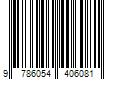 9 786054 406081